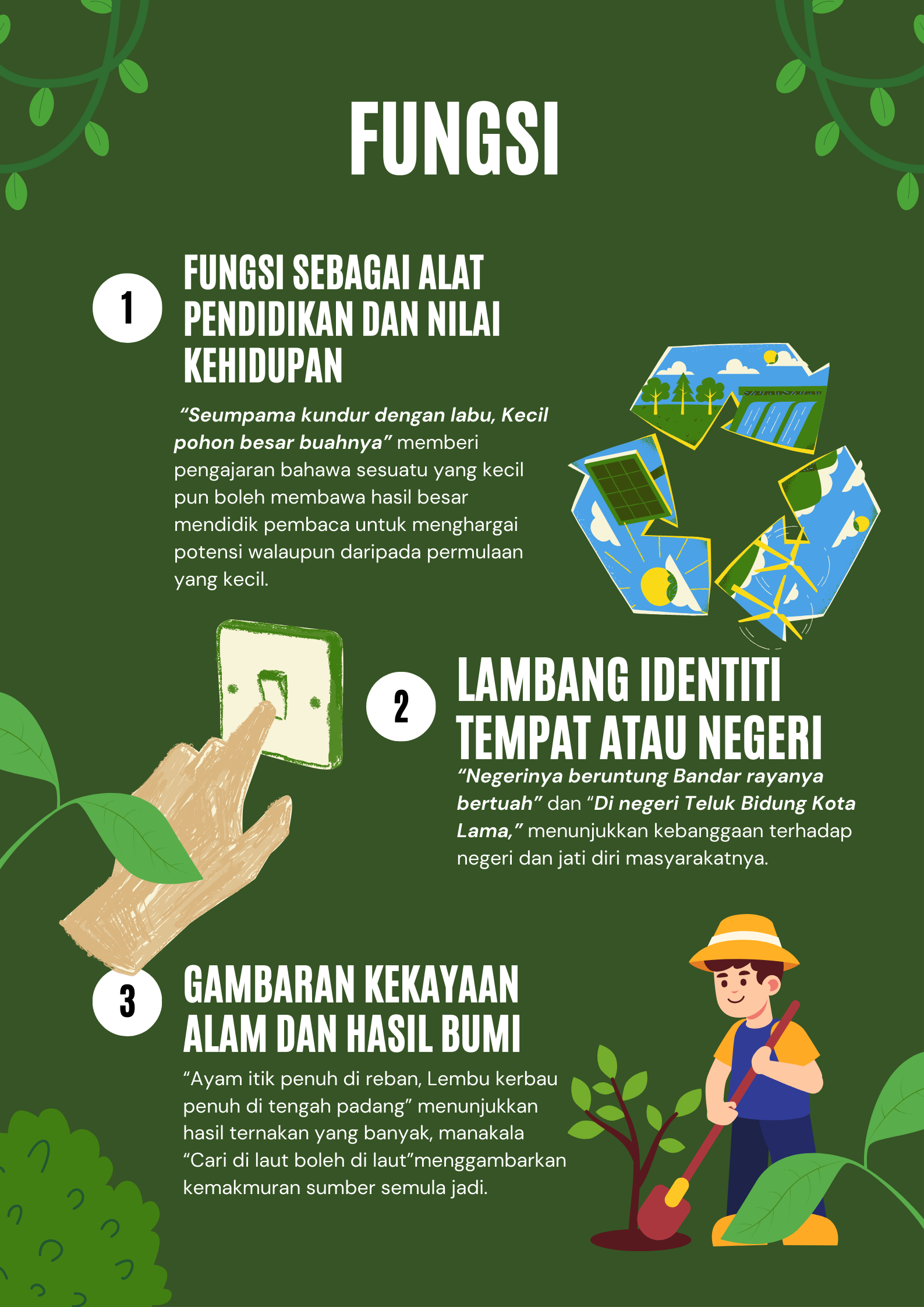 FUNGSI

1

FUNGSI SEBAGAI ALAT PENDIDIKAN DAN NILAI KEHIDUPAN

"Seumpama kundur dengan labu, Kecil pohon besar buahnya" memberi pengajaran bahawa sesuatu yang kecil pun boleh membawa hasil besar mendidik pembaca untuk menghargai potensi walaupun daripada permulaan yang kecil.

2

LAMBANG IDENTITI TEMPAT ATAU NEGERI

"Negerinya beruntung Bandar rayanya bertuah" dan "Di negeri Teluk Bidung Kota Lama," menunjukkan kebanggaan terhadap negeri dan jati diri masyarakatnya.

3

GAMBARAN KEKAYAAN ALAM DAN HASIL BUMI

"Ayam itik penuh di reban, Lembu kerbau penuh di tengah padang" menunjukkan hasil ternakan yang banyak, manakala "Cari di laut boleh di laut"menggambarkan kemakmuran sumber semula jadi.